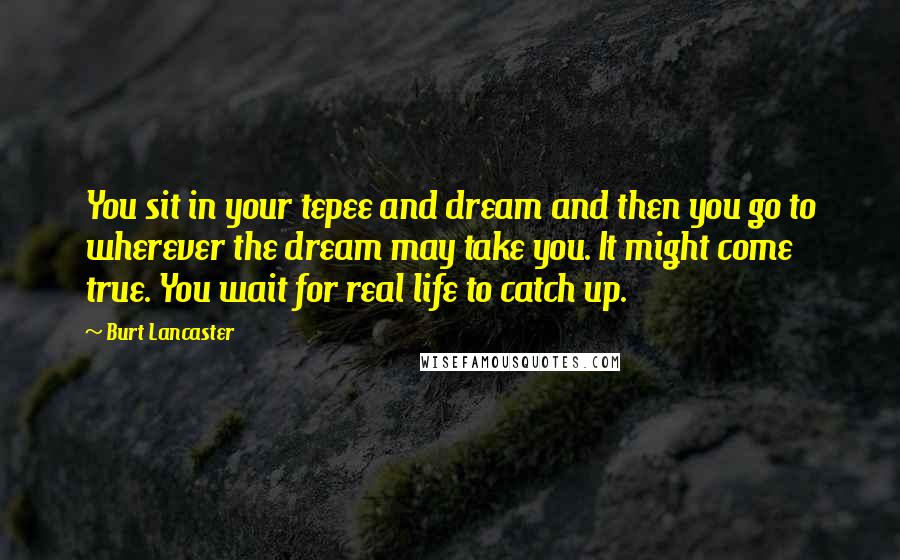 You sit in your tepee and dream and then you go to wherever the dream may take you. It might come true. You wait for real life to catch up.

~ Burt Lancaster

WISEFAMOUSQUOTES.COM